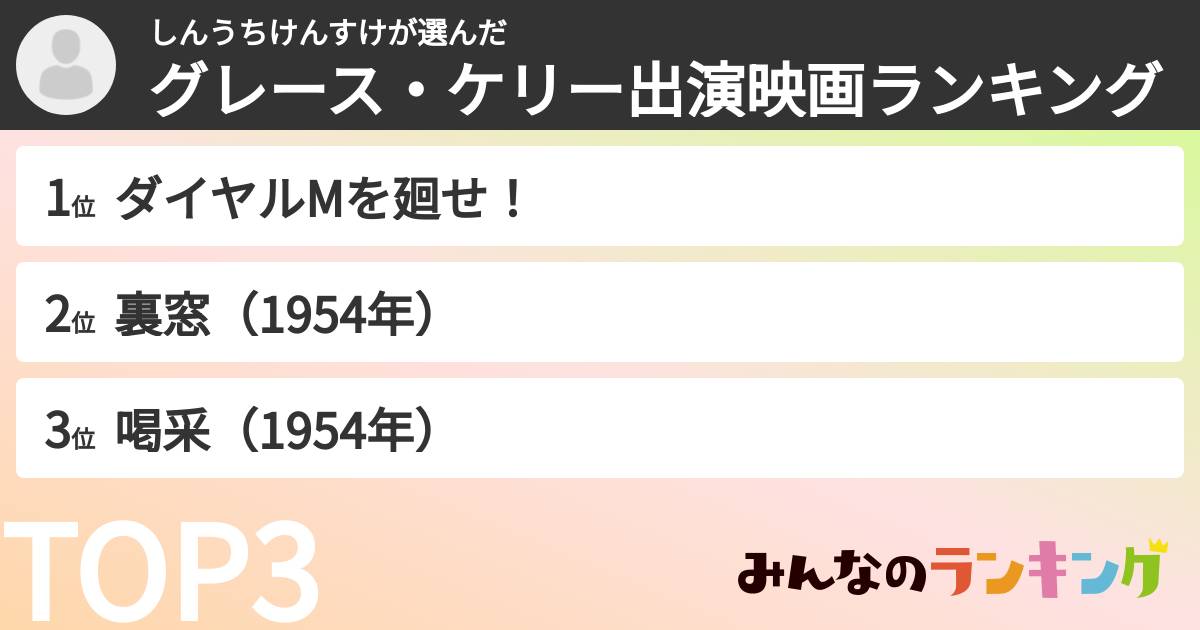 しんうちけんすけが選んだ
グレース・ケリー出演映画ランキング

1位 ダイヤルMを廻せ！

2位 裏窓（1954年）

3位 喝采（1954年）

TOP3

みんなのランキング